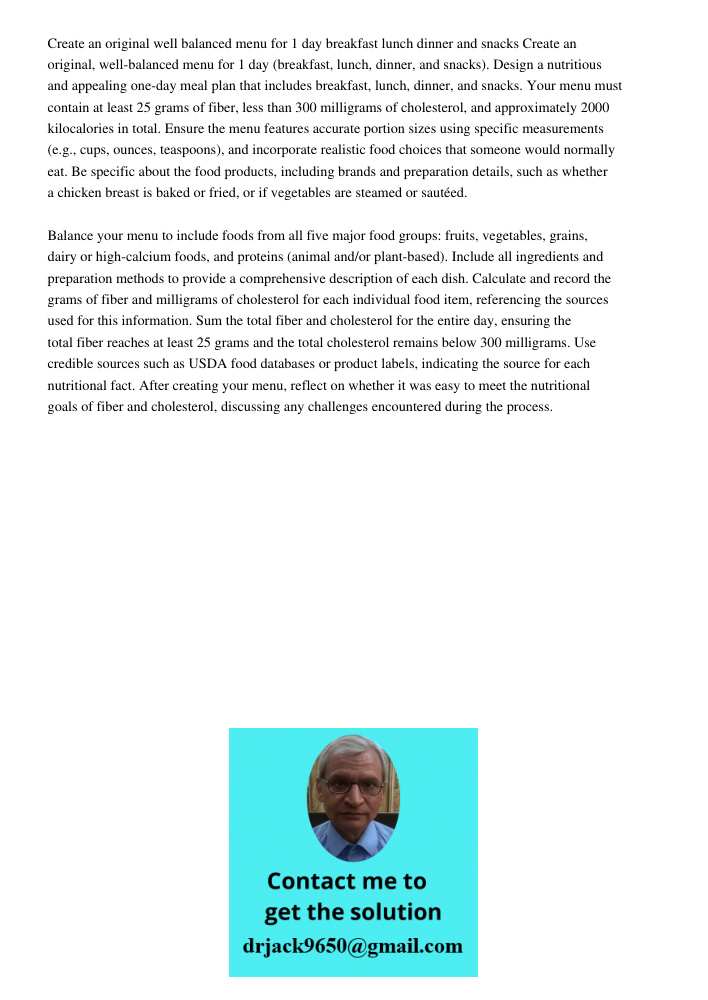 Create an original well balanced menu for 1 day breakfast lunch dinner and snacks Create an original, well-balanced menu for 1 day (breakfast, lunch, dinner, and snacks). Design a nutritious and appealing one-day meal plan that includes breakfast, lunch, dinner, and snacks. Your menu must contain at least 25 grams of fiber, less than 300 milligrams of cholesterol, and approximately 2000 kilocalories in total. Ensure the menu features accurate portion sizes using specific measurements (e.g., cups, ounces, teaspoons), and incorporate realistic food choices that someone would normally eat. Be specific about the food products, including brands and preparation details, such as whether a chicken breast is baked or fried, or if vegetables are steamed or sautéed.

Balance your menu to include foods from all five major food groups: fruits, vegetables, grains, dairy or high-calcium foods, and proteins (animal and/or plant-based). Include all ingredients and preparation methods to provide a comprehensive description of each dish. Calculate and record the grams of fiber and milligrams of cholesterol for each individual food item, referencing the sources used for this information. Sum the total fiber and cholesterol for the entire day, ensuring the total fiber reaches at least 25 grams and the total cholesterol remains below 300 milligrams. Use credible sources such as USDA food databases or product labels, indicating the source for each nutritional fact. After creating your menu, reflect on whether it was easy to meet the nutritional goals of fiber and cholesterol, discussing any challenges encountered during the process.

Contact me to get the solution
drjack9650@gmail.com